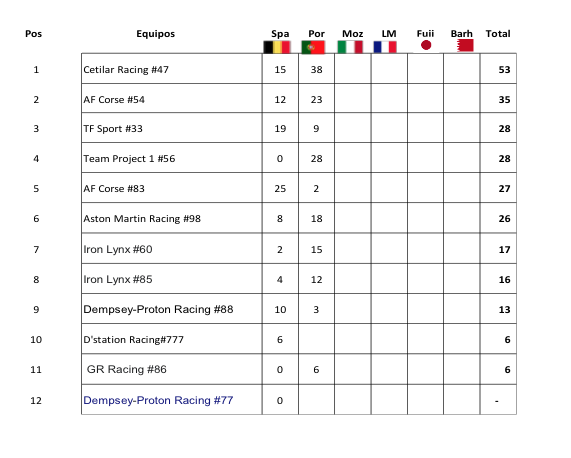 | Pos | Equipos | Spa | Por | Moz | LM | Fuii | Barh | Total |
|---|---|---|---|---|---|---|---|---|
| 1 | Cetilar Racing #47 | 15 | 38 | | | | | 53 |
| 2 | AF Corse #54 | 12 | 23 | | | | | 35 |
| 3 | TF Sport #33 | 19 | 9 | | | | | 28 |
| 4 | Team Project 1 #56 | 0 | 28 | | | | | 28 |
| 5 | AF Corse #83 | 25 | 2 | | | | | 27 |
| 6 | Aston Martin Racing #98 | 8 | 18 | | | | | 26 |
| 7 | Iron Lynx #60 | 2 | 15 | | | | | 17 |
| 8 | Iron Lynx #85 | 4 | 12 | | | | | 16 |
| 9 | Dempsey-Proton Racing #88 | 10 | 3 | | | | | 13 |
| 10 | D'station Racing#777 | 6 | | | | | | 6 |
| 11 | GR Racing #86 | 0 | 6 | | | | | 6 |
| 12 | Dempsey-Proton Racing #77 | 0 | | | | | | - |